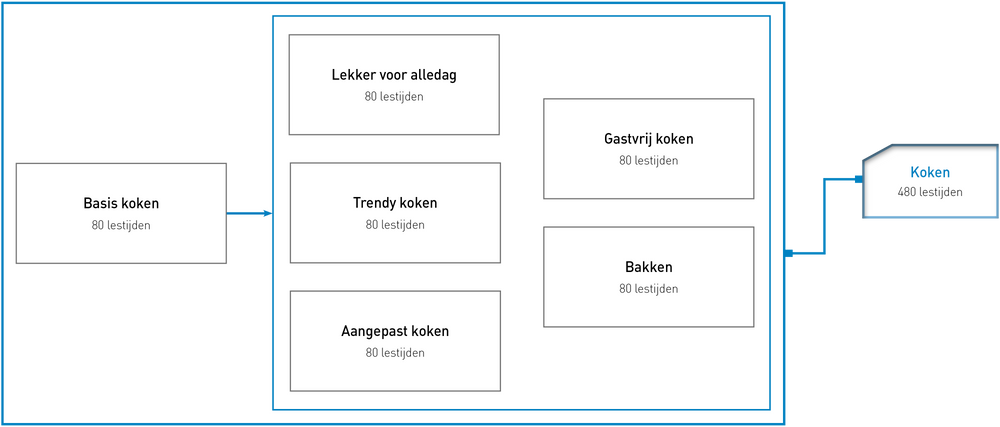 Basis koken
80 lestijden

Lekker voor alledag
80 lestijden

Trendy koken
80 lestijden

Aangepast koken
80 lestijden

Gastvrij koken
80 lestijden

Bakken
80 lestijden

Koken
480 lestijden